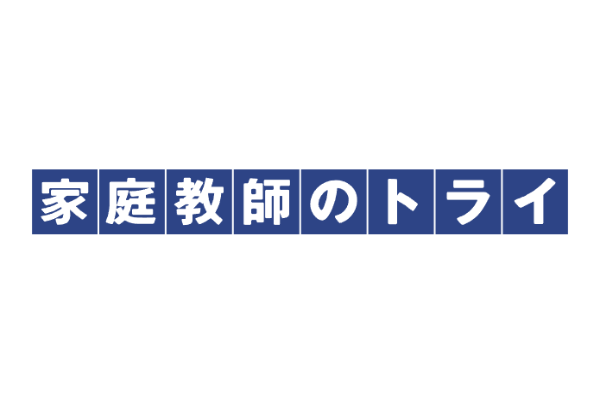 家庭教師のトライ